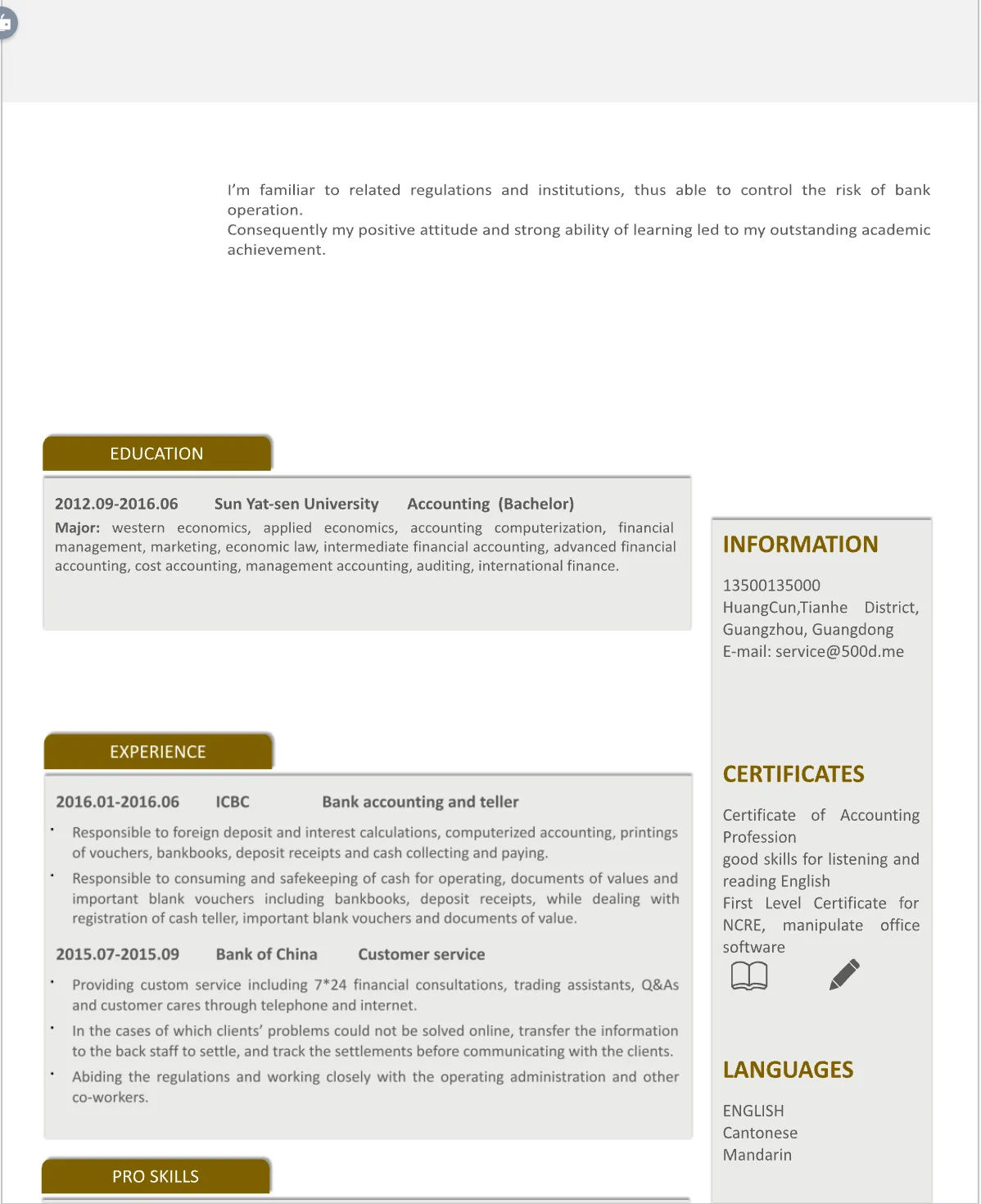 I'm familiar to related regulations and institutions, thus able to control the risk of bank operation.
Consequently my positive attitude and strong ability of learning led to my outstanding academic achievement.

EDUCATION

2012.09-2016.06 Sun Yat-sen University Accounting (Bachelor)

Major: western economics, applied economics, accounting computerization, financial management, marketing, economic law, intermediate financial accounting, advanced financial accounting, cost accounting, management accounting, auditing, international finance.

EXPERIENCE

2016.01-2016.06 ICBC Bank accounting and teller

• Responsible to foreign deposit and interest calculations, computerized accounting, printings of vouchers, bankbooks, deposit receipts and cash collecting and paying.
• Responsible to consuming and safekeeping of cash for operating, documents of values and important blank vouchers including bankbooks, deposit receipts, while dealing with registration of cash teller, important blank vouchers and documents of value.

2015.07-2015.09 Bank of China Customer service

• Providing custom service including 7*24 financial consultations, trading assistants, Q&As and customer cares through telephone and internet.
• In the cases of which clients' problems could not be solved online, transfer the information to the back staff to settle, and track the settlements before communicating with the clients.
• Abiding the regulations and working closely with the operating administration and other co-workers.

PRO SKILLS

INFORMATION

13500135000
HuangCun,Tianhe District, Guangzhou, Guangdong
E-mail: service@500d.me

CERTIFICATES

Certificate of Accounting Profession
good skills for listening and reading English
First Level Certificate for NCRE, manipulate office software

LANGUAGES

ENGLISH
Cantonese
Mandarin